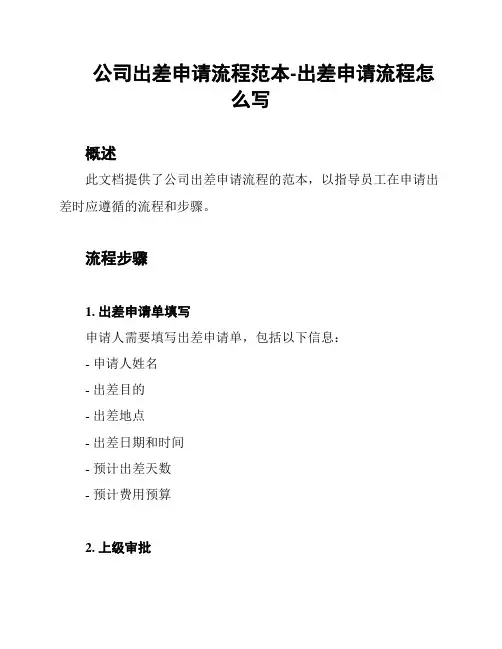 公司出差申请流程范本-出差申请流程怎么写

概述

此文档提供了公司出差申请流程的范本，以指导员工在申请出差时应遵循的流程和步骤。

流程步骤

1. 出差申请单填写

申请人需要填写出差申请单，包括以下信息：

- 申请人姓名

- 出差目的

- 出差地点

- 出差日期和时间

- 预计出差天数

- 预计费用预算

2. 上级审批